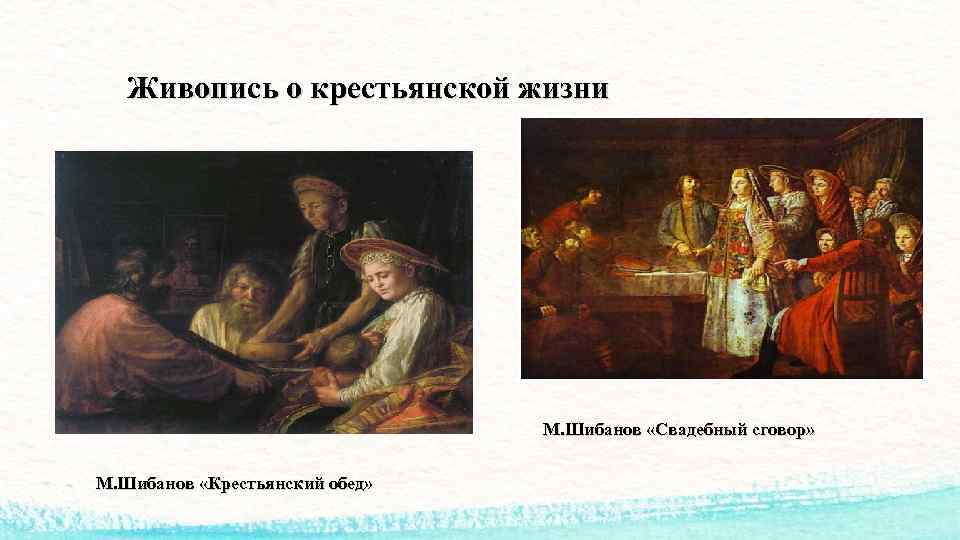 Живопись о крестьянской жизни

М.Шибанов «Свадебный сговор»

М.Шибанов «Крестьянский обед»